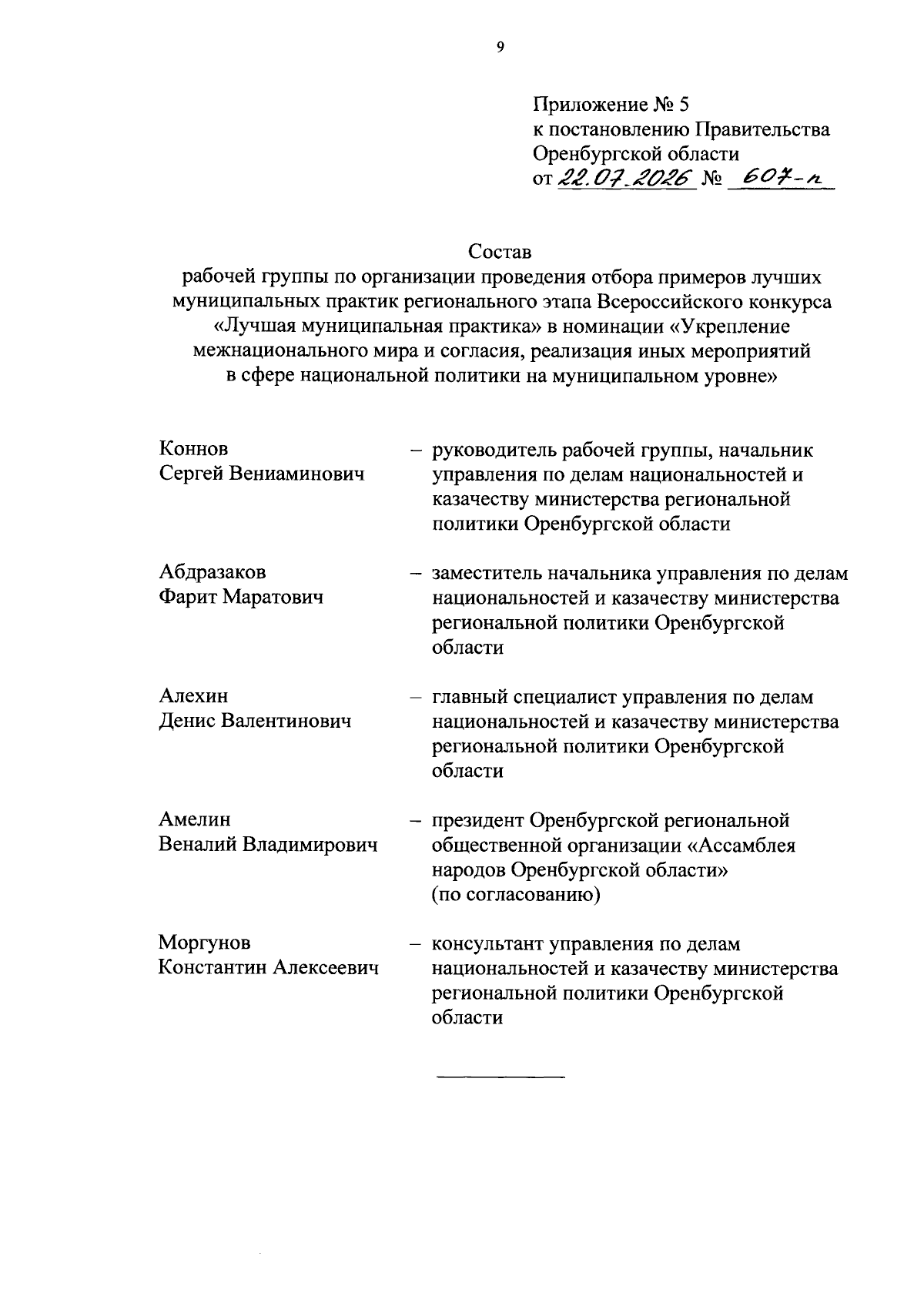 9

Приложение № 5
к постановлению Правительства
Оренбургской области
от 22.07.2026 № 607-п

Состав
рабочей группы по организации проведения отбора примеров лучших муниципальных практик регионального этапа Всероссийского конкурса «Лучшая муниципальная практика» в номинации «Укрепление межнационального мира и согласия, реализация иных мероприятий в сфере национальной политики на муниципальном уровне»

Коннов
Сергей Вениаминович – руководитель рабочей группы, начальник управления по делам национальностей и казачеству министерства региональной политики Оренбургской области

Абдразаков
Фарит Маратович – заместитель начальника управления по делам национальностей и казачеству министерства региональной политики Оренбургской области

Алехин
Денис Валентинович – главный специалист управления по делам национальностей и казачеству министерства региональной политики Оренбургской области

Амелин
Веналий Владимирович – президент Оренбургской региональной общественной организации «Ассамблея народов Оренбургской области» (по согласованию)

Моргунов
Константин Алексеевич – консультант управления по делам национальностей и казачеству министерства региональной политики Оренбургской области